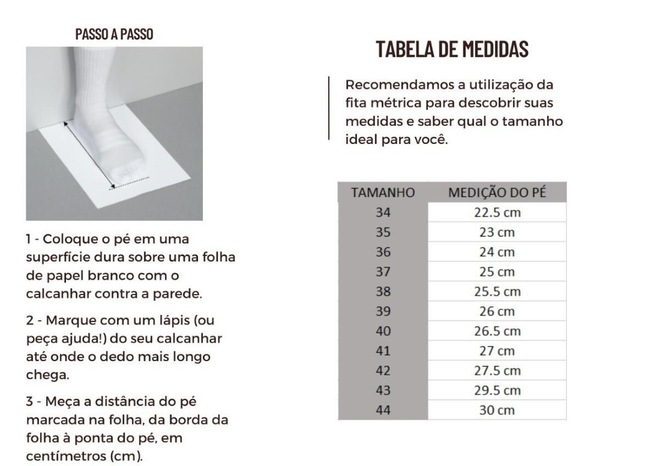 PASSO A PASSO

1 - Coloque o pé em uma superfície dura sobre uma folha de papel branco com o calcanhar contra a parede.

2 - Marque com um lápis (ou peça ajuda!) do seu calcanhar até onde o dedo mais longo chega.

3 - Meça a distância do pé marcada na folha, da borda da folha à ponta do pé, em centímetros (cm).

TABELA DE MEDIDAS

Recomendamos a utilização da fita métrica para descobrir suas medidas e saber qual o tamanho ideal para você.

| TAMANHO | MEDIÇÃO DO PÉ |
|---|---|
| 34 | 22.5 cm |
| 35 | 23 cm |
| 36 | 24 cm |
| 37 | 25 cm |
| 38 | 25.5 cm |
| 39 | 26 cm |
| 40 | 26.5 cm |
| 41 | 27 cm |
| 42 | 27.5 cm |
| 43 | 29.5 cm |
| 44 | 30 cm |